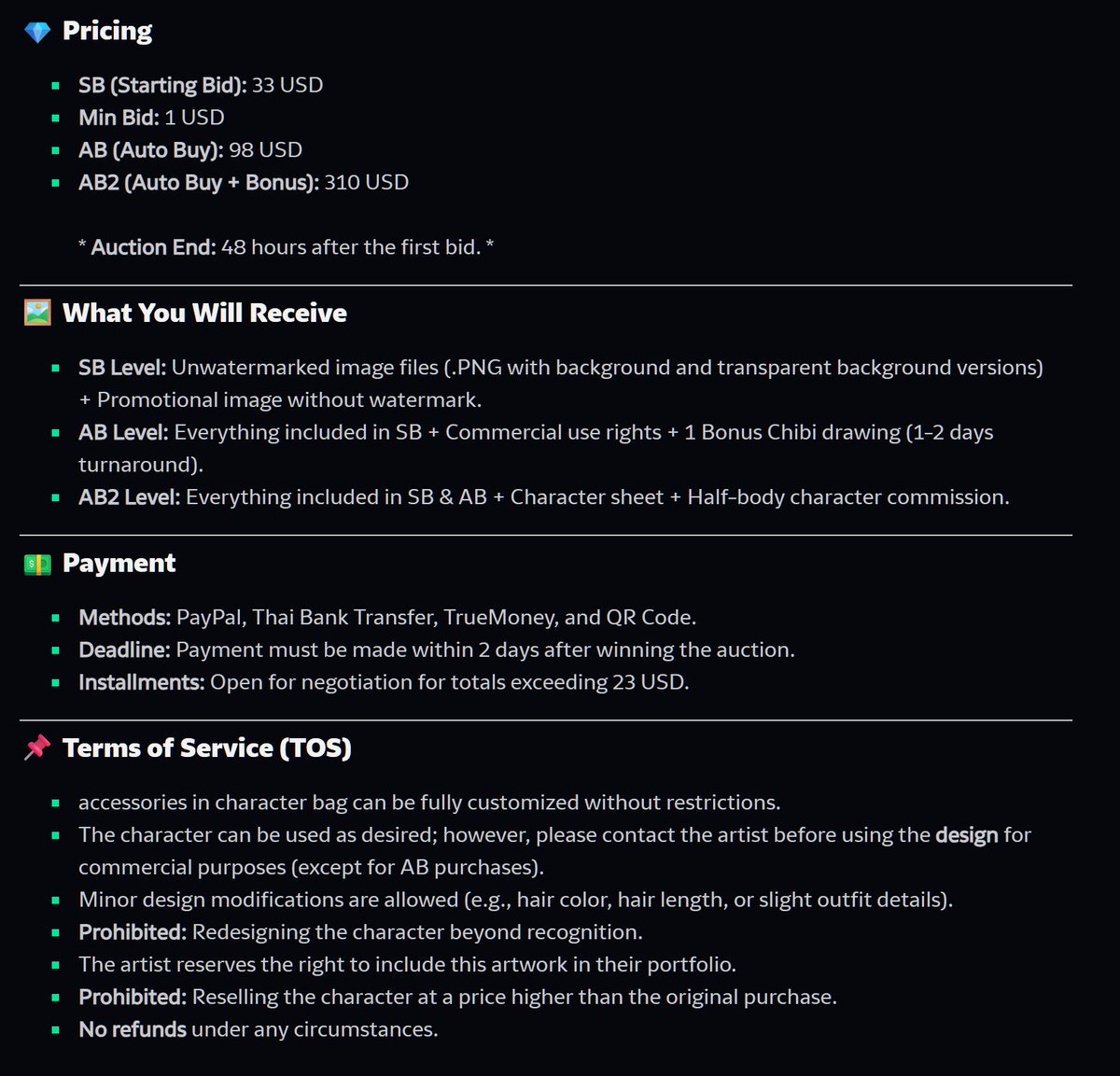 💎 Pricing

- SB (Starting Bid): 33 USD
- Min Bid: 1 USD
- AB (Auto Buy): 98 USD
- AB2 (Auto Buy + Bonus): 310 USD

* Auction End: 48 hours after the first bid. *

🖼️ What You Will Receive

- SB Level: Unwatermarked image files (.PNG with background and transparent background versions) + Promotional image without watermark.
- AB Level: Everything included in SB + Commercial use rights + 1 Bonus Chibi drawing (1–2 days turnaround).
- AB2 Level: Everything included in SB & AB + Character sheet + Half-body character commission.

💵 Payment

- Methods: PayPal, Thai Bank Transfer, TrueMoney, and QR Code.
- Deadline: Payment must be made within 2 days after winning the auction.
- Installments: Open for negotiation for totals exceeding 23 USD.

📌 Terms of Service (TOS)

- accessories in character bag can be fully customized without restrictions.
- The character can be used as desired; however, please contact the artist before using the design for commercial purposes (except for AB purchases).
- Minor design modifications are allowed (e.g., hair color, hair length, or slight outfit details).
- Prohibited: Redesigning the character beyond recognition.
- The artist reserves the right to include this artwork in their portfolio.
- Prohibited: Reselling the character at a price higher than the original purchase.
- No refunds under any circumstances.